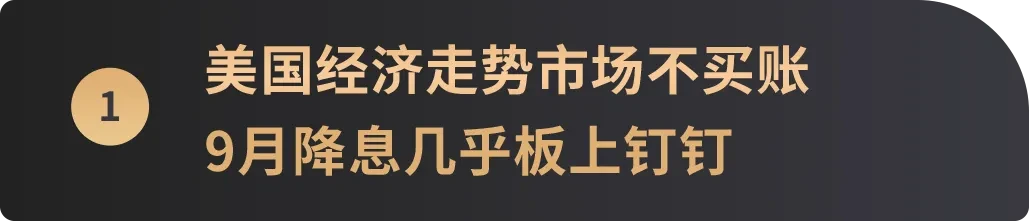 1

美国经济走势市场不买账
9月降息几乎板上钉钉